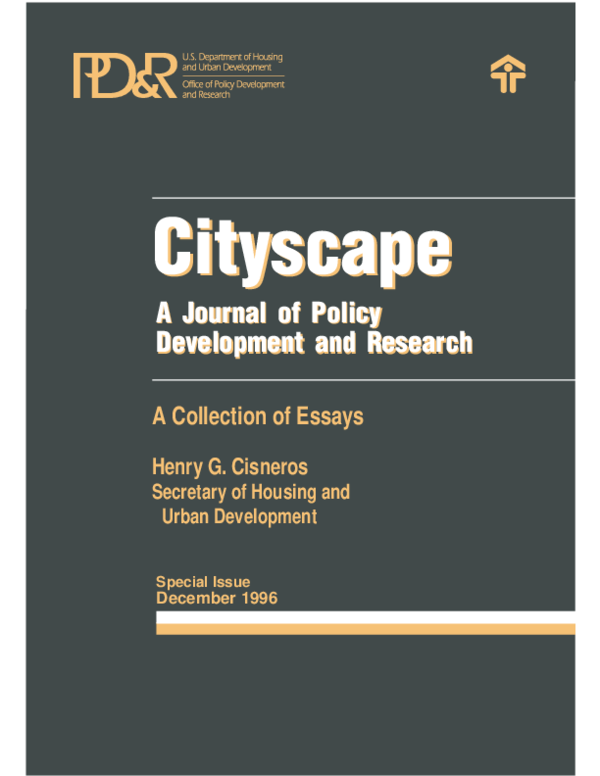 PD&R U.S. Department of Housing and Urban Development
Office of Policy Development and Research

Cityscape

A Journal of Policy Development and Research

A Collection of Essays

Henry G. Cisneros
Secretary of Housing and Urban Development

Special Issue
December 1996